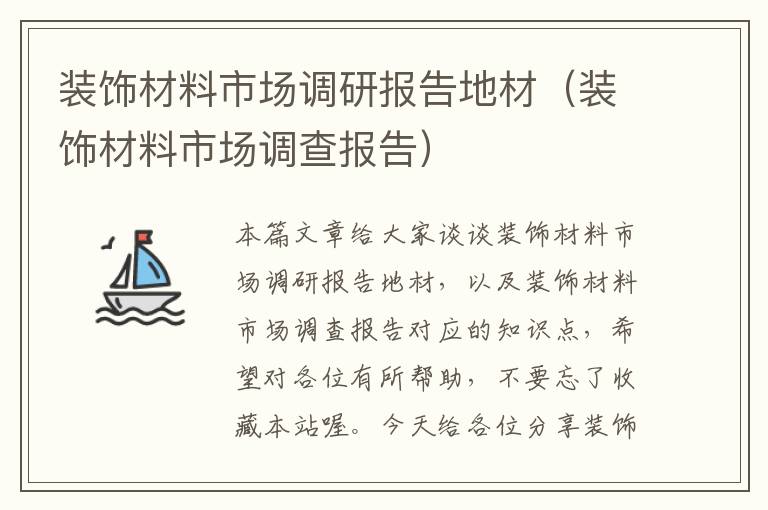 装饰材料市场调研报告地材（装饰材料市场调查报告）

本篇文章给大家谈谈装饰材料市场调研报告地材，以及装饰材料市场调查报告对应的知识点，希望对各位有所帮助，不要忘了收藏本站喔。今天给各位分享装饰